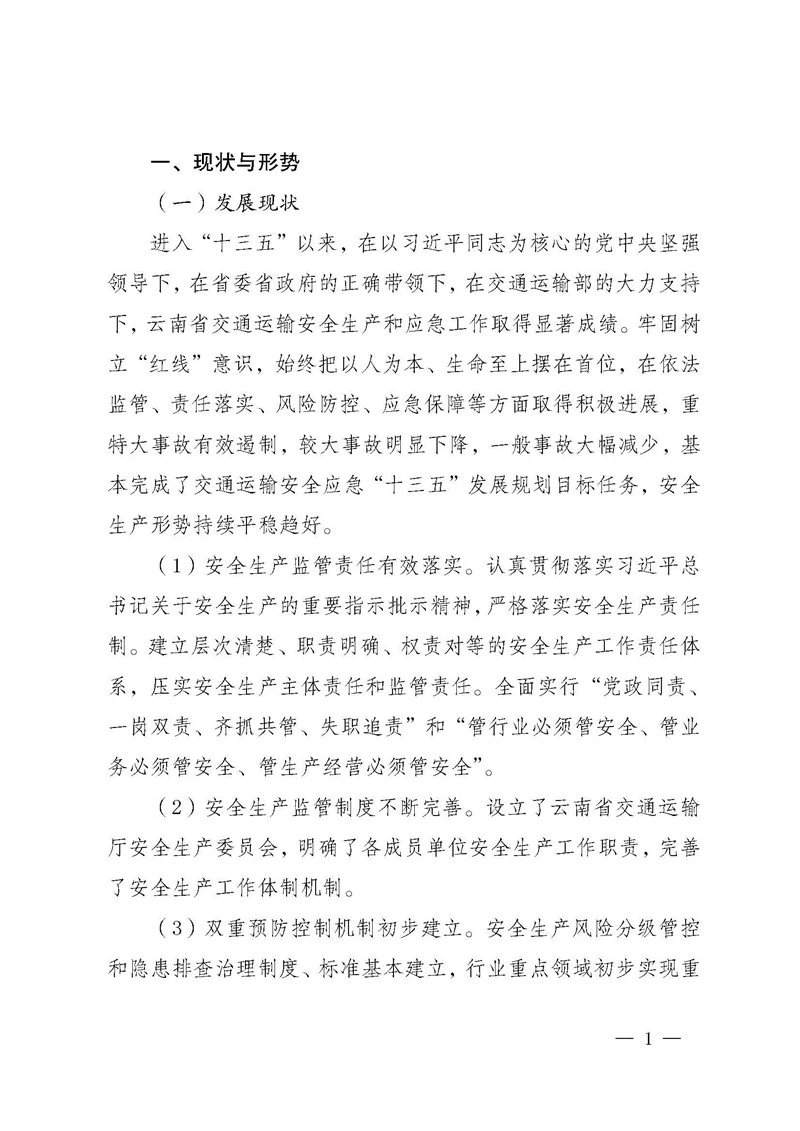 一、现状与形势

（一）发展现状

进入“十三五”以来，在以习近平同志为核心的党中央坚强领导下，在省委省政府的正确带领下，在交通运输部的大力支持下，云南省交通运输安全生产和应急工作取得显著成绩。牢固树立“红线”意识，始终把以人为本、生命至上摆在首位，在依法监管、责任落实、风险防控、应急保障等方面取得积极进展，重特大事故有效遏制，较大事故明显下降，一般事故大幅减少，基本完成了交通运输安全应急“十三五”发展规划目标任务，安全生产形势持续平稳趋好。

（1）安全生产监管责任有效落实。认真贯彻落实习近平总书记关于安全生产的重要指示批示精神，严格落实安全生产责任制。建立层次清楚、职责明确、权责对等的安全生产工作责任体系，压实安全生产主体责任和监管责任。全面实行“党政同责、一岗双责、齐抓共管、失职追责”和“管行业必须管安全、管业务必须管安全、管生产经营必须管安全”。

（2）安全生产监管制度不断完善。设立了云南省交通运输厅安全生产委员会，明确了各成员单位安全生产工作职责，完善了安全生产工作体制机制。

（3）双重预防控制机制初步建立。安全生产风险分级管控和隐患排查治理制度、标准基本建立，行业重点领域初步实现重

— 1 —